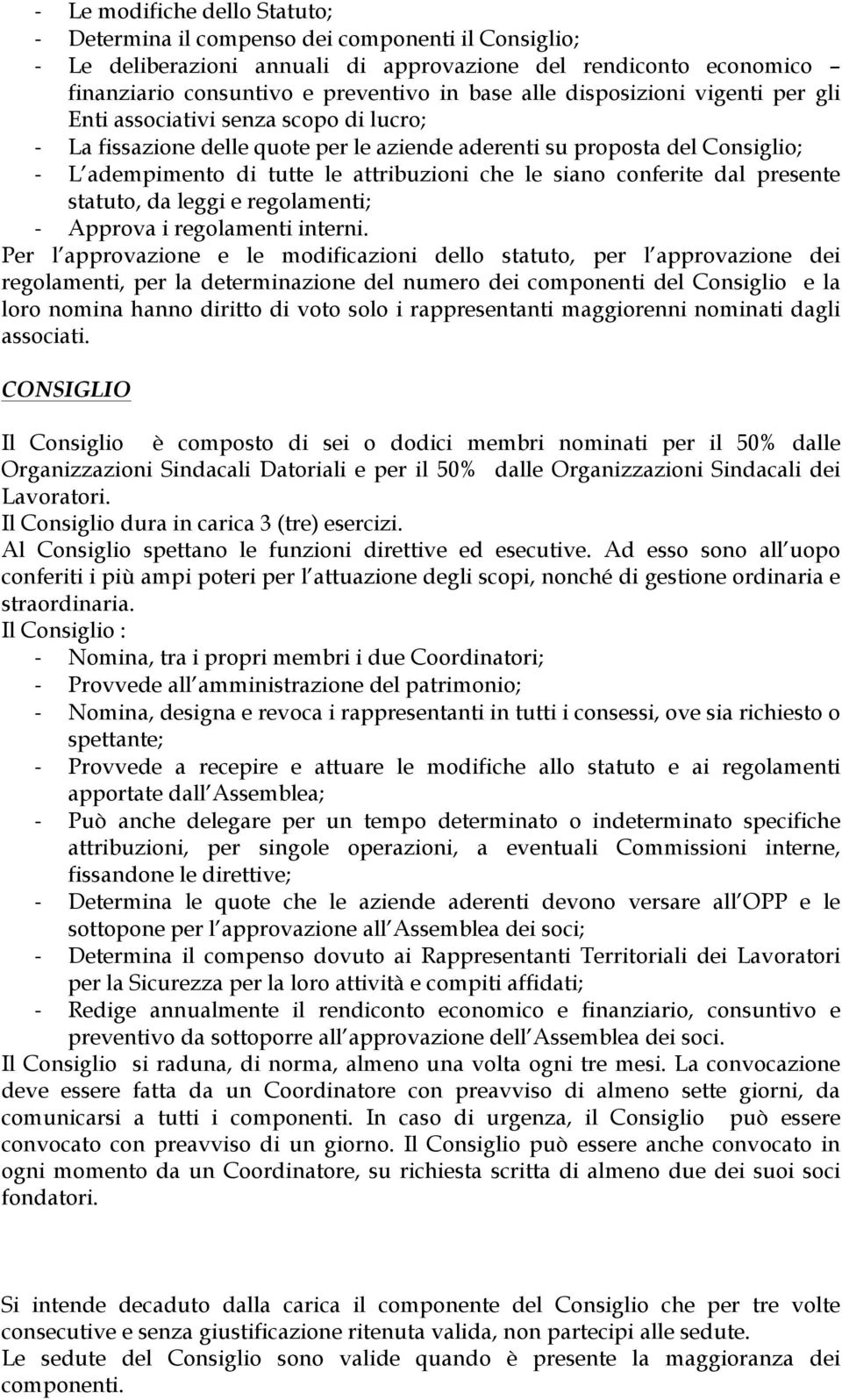 - Le modifiche dello Statuto;
- Determina il compenso dei componenti il Consiglio;
- Le deliberazioni annuali di approvazione del rendiconto economico – finanziario consuntivo e preventivo in base alle disposizioni vigenti per gli Enti associativi senza scopo di lucro;
- La fissazione delle quote per le aziende aderenti su proposta del Consiglio;
- L adempimento di tutte le attribuzioni che le siano conferite dal presente statuto, da leggi e regolamenti;
- Approva i regolamenti interni.
Per l approvazione e le modificazioni dello statuto, per l approvazione dei regolamenti, per la determinazione del numero dei componenti del Consiglio e la loro nomina hanno diritto di voto solo i rappresentanti maggiorenni nominati dagli associati.

CONSIGLIO

Il Consiglio è composto di sei o dodici membri nominati per il 50% dalle Organizzazioni Sindacali Datoriali e per il 50% dalle Organizzazioni Sindacali dei Lavoratori.
Il Consiglio dura in carica 3 (tre) esercizi.
Al Consiglio spettano le funzioni direttive ed esecutive. Ad esso sono all uopo conferiti i più ampi poteri per l attuazione degli scopi, nonché di gestione ordinaria e straordinaria.
Il Consiglio :
- Nomina, tra i propri membri i due Coordinatori;
- Provvede all amministrazione del patrimonio;
- Nomina, designa e revoca i rappresentanti in tutti i consessi, ove sia richiesto o spettante;
- Provvede a recepire e attuare le modifiche allo statuto e ai regolamenti apportate dall Assemblea;
- Può anche delegare per un tempo determinato o indeterminato specifiche attribuzioni, per singole operazioni, a eventuali Commissioni interne, fissandone le direttive;
- Determina le quote che le aziende aderenti devono versare all OPP e le sottopone per l approvazione all Assemblea dei soci;
- Determina il compenso dovuto ai Rappresentanti Territoriali dei Lavoratori per la Sicurezza per la loro attività e compiti affidati;
- Redige annualmente il rendiconto economico e finanziario, consuntivo e preventivo da sottoporre all approvazione dell Assemblea dei soci.
Il Consiglio si raduna, di norma, almeno una volta ogni tre mesi. La convocazione deve essere fatta da un Coordinatore con preavviso di almeno sette giorni, da comunicarsi a tutti i componenti. In caso di urgenza, il Consiglio può essere convocato con preavviso di un giorno. Il Consiglio può essere anche convocato in ogni momento da un Coordinatore, su richiesta scritta di almeno due dei suoi soci fondatori.

Si intende decaduto dalla carica il componente del Consiglio che per tre volte consecutive e senza giustificazione ritenuta valida, non partecipi alle sedute.
Le sedute del Consiglio sono valide quando è presente la maggioranza dei componenti.